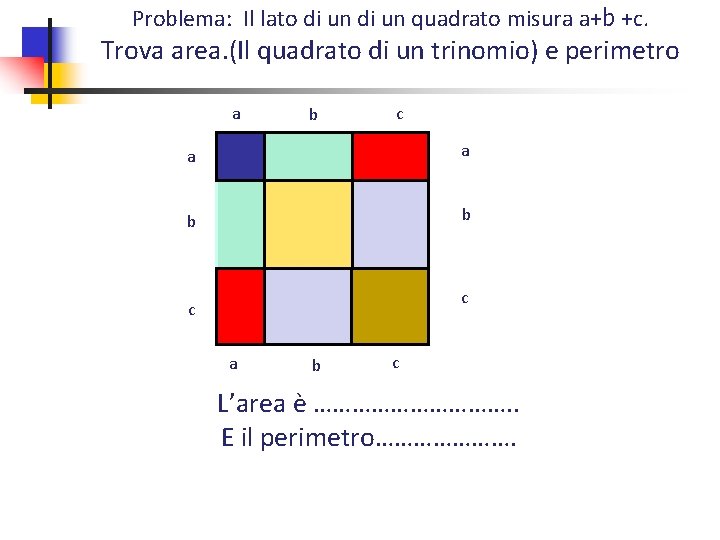 Problema: Il lato di un di un quadrato misura a+b +c.

Trova area.(Il quadrato di un trinomio) e perimetro

a b c

a

b

c

a

b

c

a b c

L'area è ____

E il perimetro____